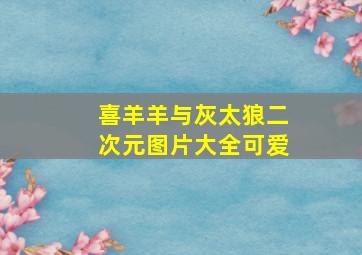 喜羊羊与灰太狼二次元图片大全可爱